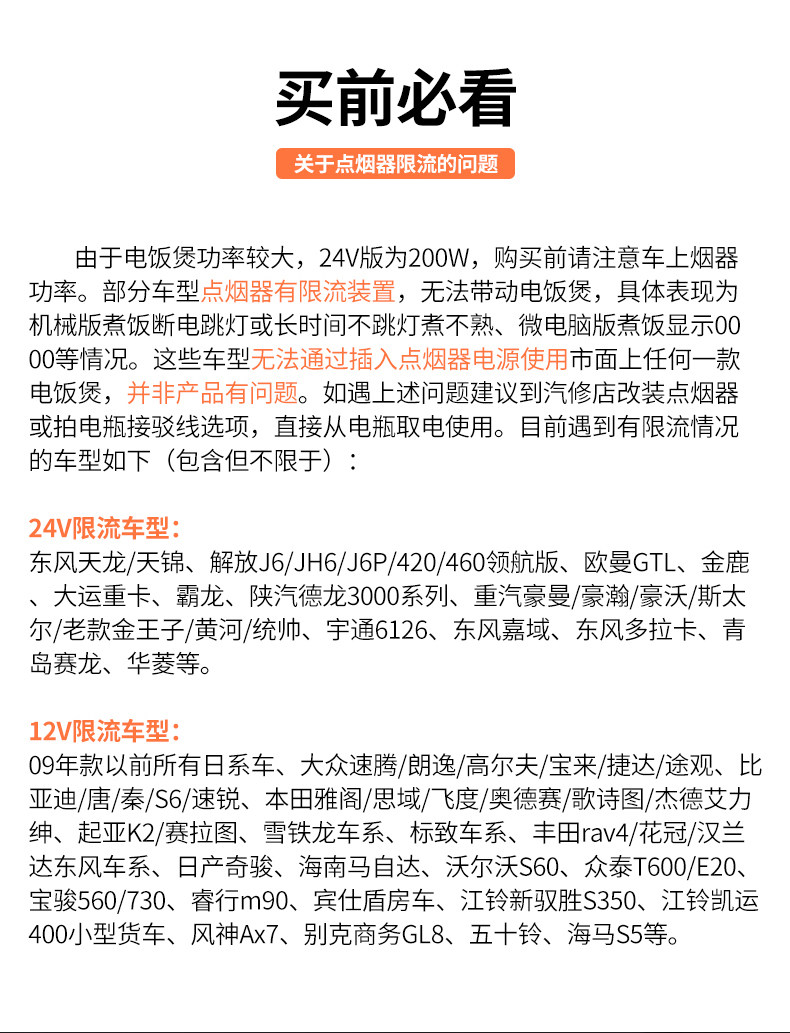 买前必看

关于点烟器限流的问题

由于电饭煲功率较大，24V版为200W，购买前请注意车上烟器功率。部分车型点烟器有限流装置，无法带动电饭煲，具体表现为机械版煮饭断电跳灯或长时间不跳灯煮不熟、微电脑版煮饭显示0000等情况。这些车型无法通过插入点烟器电源使用市面上任何一款电饭煲，并非产品有问题。如遇上述问题建议到汽修店改装点烟器或拍电瓶接驳线选项，直接从电瓶取电使用。目前遇到有限流情况的车型如下（包含但不限于）：

24V限流车型：
东风天龙/天锦、解放J6/JH6/J6P/420/460领航版、欧曼GTL、金鹿、大运重卡、霸龙、陕汽德龙3000系列、重汽豪曼/豪瀚/豪沃/斯太尔/老款金王子/黄河/统帅、宇通6126、东风嘉域、东风多拉卡、青岛赛龙、华菱等。

12V限流车型：
09年款以前所有日系车、大众速腾/朗逸/高尔夫/宝来/捷达/途观、比亚迪/唐/秦/S6/速锐、本田雅阁/思域/飞度/奥德赛/歌诗图/杰德艾力绅、起亚K2/赛拉图、雪铁龙车系、标致车系、丰田rav4/花冠/汉兰达东风车系、日产奇骏、海南马自达、沃尔沃S60、众泰T600/E20、宝骏560/730、睿行m90、宾仕盾房车、江铃新驭胜S350、江铃凯运400小型货车、风神Ax7、别克商务GL8、五十铃、海马S5等。